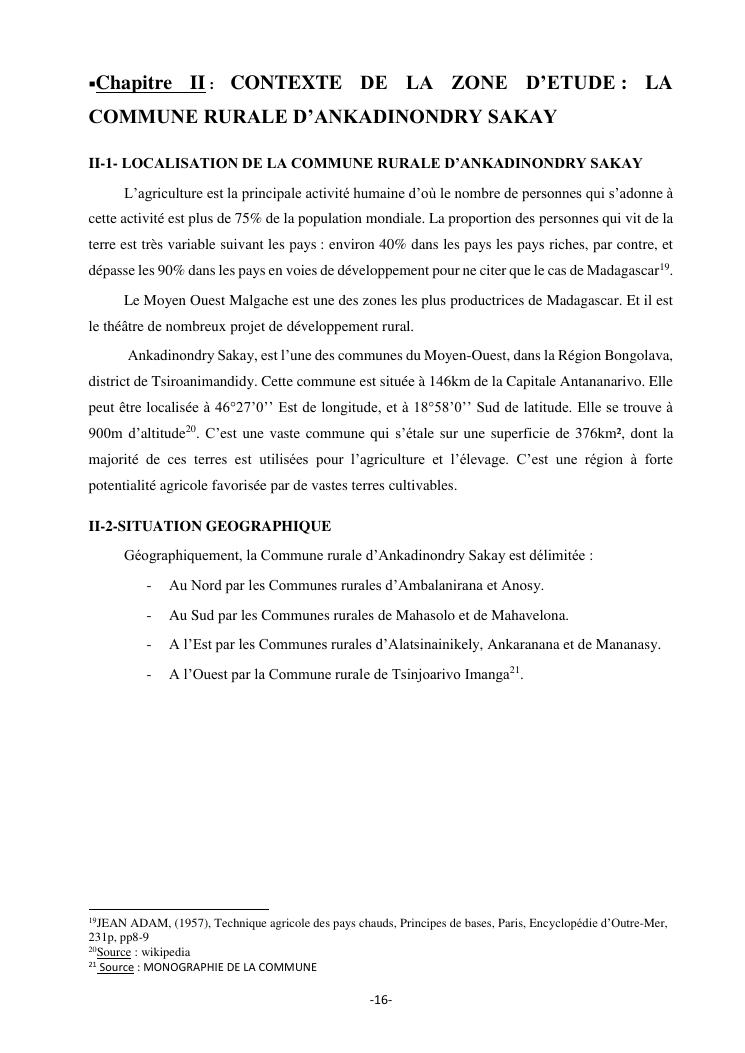 ▪Chapitre II : CONTEXTE DE LA ZONE D'ETUDE : LA COMMUNE RURALE D'ANKADINONDRY SAKAY

II-1- LOCALISATION DE LA COMMUNE RURALE D'ANKADINONDRY SAKAY

L'agriculture est la principale activité humaine d'où le nombre de personnes qui s'adonne à cette activité est plus de 75% de la population mondiale. La proportion des personnes qui vit de la terre est très variable suivant les pays : environ 40% dans les pays les pays riches, par contre, et dépasse les 90% dans les pays en voies de développement pour ne citer que le cas de Madagascar$^{19}$.

Le Moyen Ouest Malgache est une des zones les plus productrices de Madagascar. Et il est le théâtre de nombreux projet de développement rural.

Ankadinondry Sakay, est l'une des communes du Moyen-Ouest, dans la Région Bongolava, district de Tsiroanimandidy. Cette commune est située à 146km de la Capitale Antananarivo. Elle peut être localisée à 46°27'0'' Est de longitude, et à 18°58'0'' Sud de latitude. Elle se trouve à 900m d'altitude$^{20}$. C'est une vaste commune qui s'étale sur une superficie de 376km², dont la majorité de ces terres est utilisées pour l'agriculture et l'élevage. C'est une région à forte potentialité agricole favorisée par de vastes terres cultivables.

II-2-SITUATION GEOGRAPHIQUE

Géographiquement, la Commune rurale d'Ankadinondry Sakay est délimitée :

- Au Nord par les Communes rurales d'Ambalanirana et Anosy.
- Au Sud par les Communes rurales de Mahasolo et de Mahavelona.
- A l'Est par les Communes rurales d'Alatsinainikely, Ankaranana et de Mananasy.
- A l'Ouest par la Commune rurale de Tsinjoarivo Imanga$^{21}$.

$^{19}$JEAN ADAM, (1957), Technique agricole des pays chauds, Principes de bases, Paris, Encyclopédie d'Outre-Mer, 231p, pp8-9
$^{20}$Source : wikipedia
$^{21}$ Source : MONOGRAPHIE DE LA COMMUNE

-16-